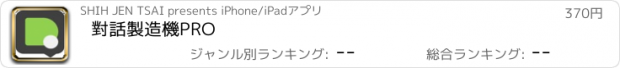 SHIH JEN TSAI presents iPhone/iPadアプリ

370円

對話製造機PRO

ジャンル別ランキング: --

総合ランキング: --